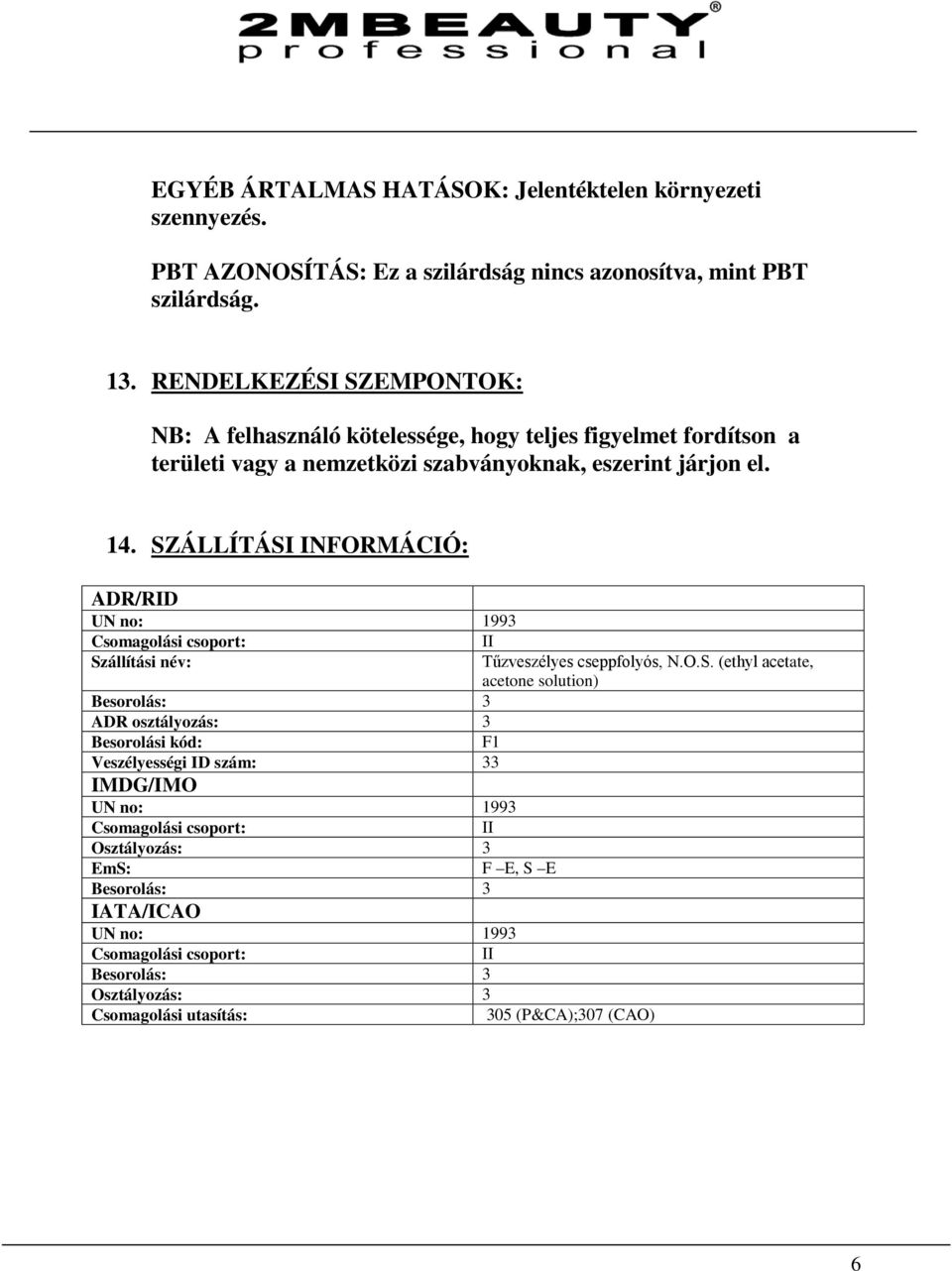 2MBEAUTY®
professional

EGYÉB ÁRTALMAS HATÁSOK: Jelentéktelen környezeti szennyezés.

PBT AZONOSÍTÁS: Ez a szilárdság nincs azonosítva, mint PBT szilárdság.

13. RENDELKEZÉSI SZEMPONTOK:

NB: A felhasználó kötelessége, hogy teljes figyelmet fordítson a területi vagy a nemzetközi szabványoknak, eszerint járjon el.

14. SZÁLLÍTÁSI INFORMÁCIÓ:

| ADR/RID | |
|---|---|
| UN no: | 1993 |
| Csomagolási csoport: | II |
| Szállítási név: | Tűzveszélyes cseppfolyós, N.O.S. (ethyl acetate, acetone solution) |
| Besorolás: | 3 |
| ADR osztályozás: | 3 |
| Besorolási kód: | F1 |
| Veszélyességi ID szám: | 33 |
| IMDG/IMO | |
| UN no: | 1993 |
| Csomagolási csoport: | II |
| Osztályozás: | 3 |
| EmS: | F –E, S –E |
| Besorolás: | 3 |
| IATA/ICAO | |
| UN no: | 1993 |
| Csomagolási csoport: | II |
| Besorolás: | 3 |
| Osztályozás: | 3 |
| Csomagolási utasítás: | 305 (P&CA);307 (CAO) |

6